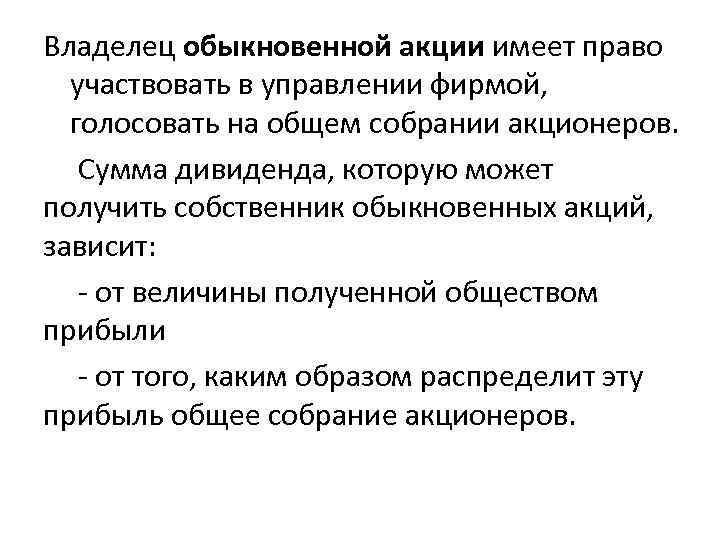 Владелец обыкновенной акции имеет право участвовать в управлении фирмой, голосовать на общем собрании акционеров.

Сумма дивиденда, которую может получить собственник обыкновенных акций, зависит:

- от величины полученной обществом прибыли

- от того, каким образом распределит эту прибыль общее собрание акционеров.